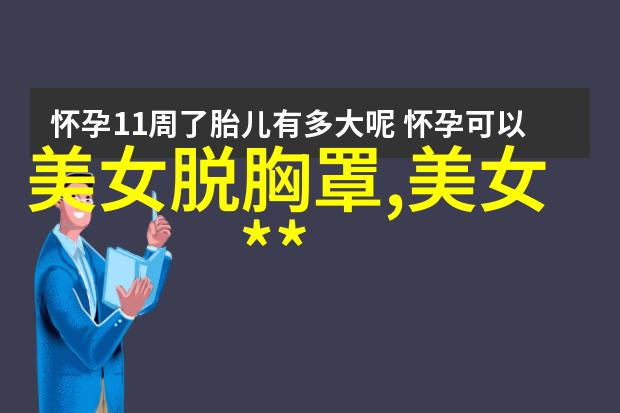 怀孕11周了胎儿有多大呢 怀孕可以

美女脱胸罩,美女
**